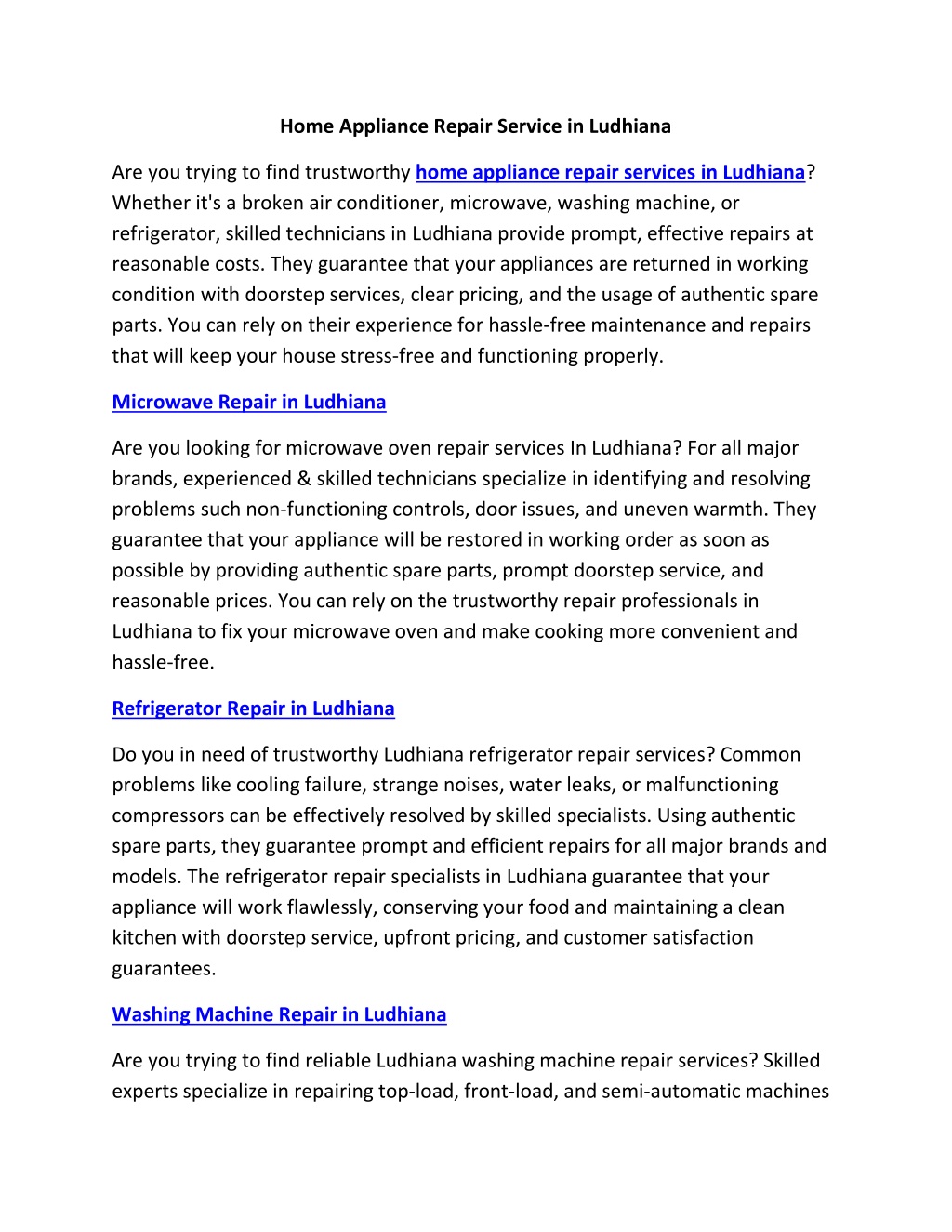 Home Appliance Repair Service in Ludhiana

Are you trying to find trustworthy home appliance repair services in Ludhiana? Whether it's a broken air conditioner, microwave, washing machine, or refrigerator, skilled technicians in Ludhiana provide prompt, effective repairs at reasonable costs. They guarantee that your appliances are returned in working condition with doorstep services, clear pricing, and the usage of authentic spare parts. You can rely on their experience for hassle-free maintenance and repairs that will keep your house stress-free and functioning properly.

Microwave Repair in Ludhiana

Are you looking for microwave oven repair services In Ludhiana? For all major brands, experienced & skilled technicians specialize in identifying and resolving problems such non-functioning controls, door issues, and uneven warmth. They guarantee that your appliance will be restored in working order as soon as possible by providing authentic spare parts, prompt doorstep service, and reasonable prices. You can rely on the trustworthy repair professionals in Ludhiana to fix your microwave oven and make cooking more convenient and hassle-free.

Refrigerator Repair in Ludhiana

Do you in need of trustworthy Ludhiana refrigerator repair services? Common problems like cooling failure, strange noises, water leaks, or malfunctioning compressors can be effectively resolved by skilled specialists. Using authentic spare parts, they guarantee prompt and efficient repairs for all major brands and models. The refrigerator repair specialists in Ludhiana guarantee that your appliance will work flawlessly, conserving your food and maintaining a clean kitchen with doorstep service, upfront pricing, and customer satisfaction guarantees.

Washing Machine Repair in Ludhiana

Are you trying to find reliable Ludhiana washing machine repair services? Skilled experts specialize in repairing top-load, front-load, and semi-automatic machines